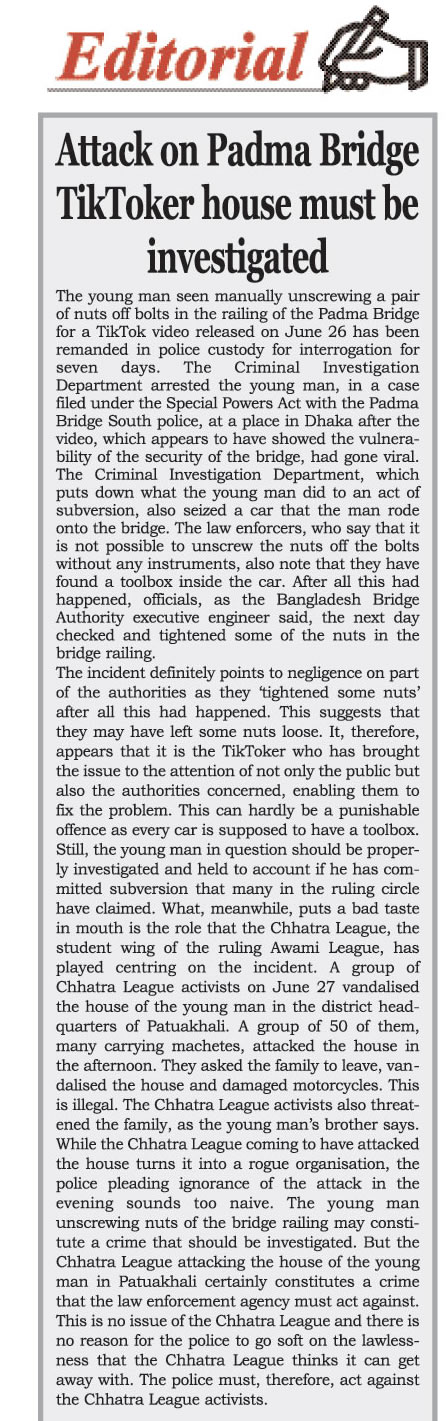 Editorial

Attack on Padma Bridge TikToker house must be investigated

The young man seen manually unscrewing a pair of nuts off bolts in the railing of the Padma Bridge for a TikTok video released on June 26 has been remanded in police custody for interrogation for seven days. The Criminal Investigation Department arrested the young man, in a case filed under the Special Powers Act with the Padma Bridge South police, at a place in Dhaka after the video, which appears to have showed the vulnerability of the security of the bridge, had gone viral. The Criminal Investigation Department, which puts down what the young man did to an act of subversion, also seized a car that the man rode onto the bridge. The law enforcers, who say that it is not possible to unscrew the nuts off the bolts without any instruments, also note that they have found a toolbox inside the car. After all this had happened, officials, as the Bangladesh Bridge Authority executive engineer said, the next day checked and tightened some of the nuts in the bridge railing.
The incident definitely points to negligence on part of the authorities as they 'tightened some nuts' after all this had happened. This suggests that they may have left some nuts loose. It, therefore, appears that it is the TikToker who has brought the issue to the attention of not only the public but also the authorities concerned, enabling them to fix the problem. This can hardly be a punishable offence as every car is supposed to have a toolbox. Still, the young man in question should be properly investigated and held to account if he has committed subversion that many in the ruling circle have claimed. What, meanwhile, puts a bad taste in mouth is the role that the Chhatra League, the student wing of the ruling Awami League, has played centring on the incident. A group of Chhatra League activists on June 27 vandalised the house of the young man in the district headquarters of Patuakhali. A group of 50 of them, many carrying machetes, attacked the house in the afternoon. They asked the family to leave, vandalised the house and damaged motorcycles. This is illegal. The Chhatra League activists also threatened the family, as the young man's brother says. While the Chhatra League coming to have attacked the house turns it into a rogue organisation, the police pleading ignorance of the attack in the evening sounds too naive. The young man unscrewing nuts of the bridge railing may constitute a crime that should be investigated. But the Chhatra League attacking the house of the young man in Patuakhali certainly constitutes a crime that the law enforcement agency must act against. This is no issue of the Chhatra League and there is no reason for the police to go soft on the lawlessness that the Chhatra League thinks it can get away with. The police must, therefore, act against the Chhatra League activists.